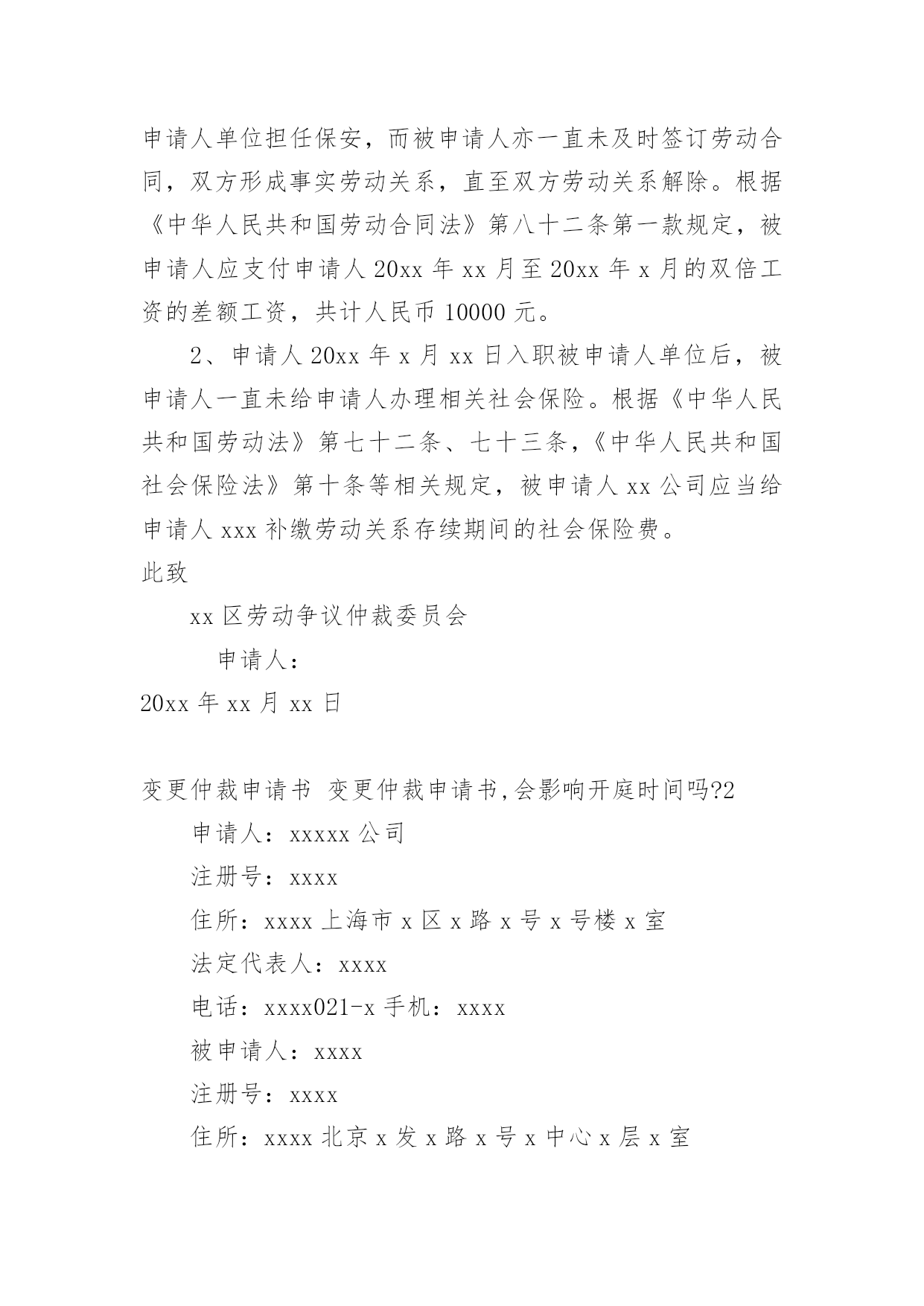 申请人单位担任保安，而被申请人亦一直未及时签订劳动合同，双方形成事实劳动关系，直至双方劳动关系解除。根据《中华人民共和国劳动合同法》第八十二条第一款规定，被申请人应支付申请人 20xx 年 xx 月至 20xx 年 x 月的双倍工资的差额工资，共计人民币 10000 元。

2、申请人 20xx 年 x 月 xx 日入职被申请人单位后，被申请人一直未给申请人办理相关社会保险。根据《中华人民共和国劳动法》第七十二条、七十三条，《中华人民共和国社会保险法》第十条等相关规定，被申请人 xx 公司应当给申请人 xxx 补缴劳动关系存续期间的社会保险费。

此致

xx 区劳动争议仲裁委员会

申请人：

20xx 年 xx 月 xx 日

变更仲裁申请书 变更仲裁申请书,会影响开庭时间吗?2

申请人：xxxxx 公司

注册号：xxxx

住所：xxxx 上海市 x 区 x 路 x 号 x 号楼 x 室

法定代表人：xxxx

电话：xxxx021-x 手机：xxxx

被申请人：xxxx

注册号：xxxx

住所：xxxx 北京 x 发 x 路 x 号 x 中心 x 层 x 室